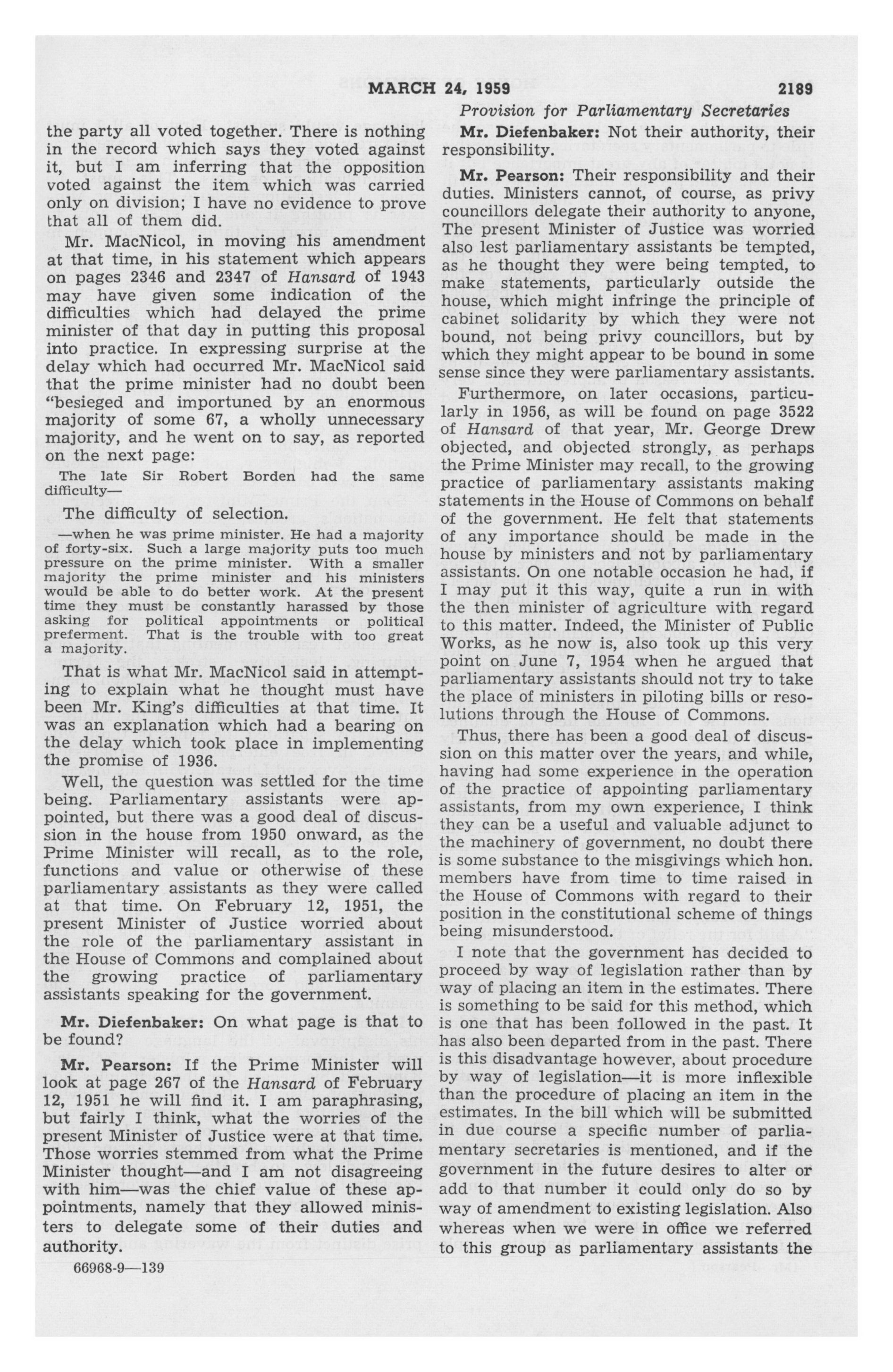 MARCH 24, 1959 2189

Provision for Parliamentary Secretaries

the party all voted together. There is nothing in the record which says they voted against it, but I am inferring that the opposition voted against the item which was carried only on division; I have no evidence to prove that all of them did.

Mr. MacNicol, in moving his amendment at that time, in his statement which appears on pages 2346 and 2347 of Hansard of 1943 may have given some indication of the difficulties which had delayed the prime minister of that day in putting this proposal into practice. In expressing surprise at the delay which had occurred Mr. MacNicol said that the prime minister had no doubt been "besieged and importuned by an enormous majority of some 67, a wholly unnecessary majority, and he went on to say, as reported on the next page:

The late Sir Robert Borden had the same difficulty—

The difficulty of selection.

—when he was prime minister. He had a majority of forty-six. Such a large majority puts too much pressure on the prime minister. With a smaller majority the prime minister and his ministers would be able to do better work. At the present time they must be constantly harassed by those asking for political appointments or political preferment. That is the trouble with too great a majority.

That is what Mr. MacNicol said in attempting to explain what he thought must have been Mr. King's difficulties at that time. It was an explanation which had a bearing on the delay which took place in implementing the promise of 1936.

Well, the question was settled for the time being. Parliamentary assistants were appointed, but there was a good deal of discussion in the house from 1950 onward, as the Prime Minister will recall, as to the role, functions and value or otherwise of these parliamentary assistants as they were called at that time. On February 12, 1951, the present Minister of Justice worried about the role of the parliamentary assistant in the House of Commons and complained about the growing practice of parliamentary assistants speaking for the government.

Mr. Diefenbaker: On what page is that to be found?

Mr. Pearson: If the Prime Minister will look at page 267 of the Hansard of February 12, 1951 he will find it. I am paraphrasing, but fairly I think, what the worries of the present Minister of Justice were at that time. Those worries stemmed from what the Prime Minister thought—and I am not disagreeing with him—was the chief value of these appointments, namely that they allowed ministers to delegate some of their duties and authority.

66968-9—139

Mr. Diefenbaker: Not their authority, their responsibility.

Mr. Pearson: Their responsibility and their duties. Ministers cannot, of course, as privy councillors delegate their authority to anyone, The present Minister of Justice was worried also lest parliamentary assistants be tempted, as he thought they were being tempted, to make statements, particularly outside the house, which might infringe the principle of cabinet solidarity by which they were not bound, not being privy councillors, but by which they might appear to be bound in some sense since they were parliamentary assistants.

Furthermore, on later occasions, particularly in 1956, as will be found on page 3522 of Hansard of that year, Mr. George Drew objected, and objected strongly, as perhaps the Prime Minister may recall, to the growing practice of parliamentary assistants making statements in the House of Commons on behalf of the government. He felt that statements of any importance should be made in the house by ministers and not by parliamentary assistants. On one notable occasion he had, if I may put it this way, quite a run in with the then minister of agriculture with regard to this matter. Indeed, the Minister of Public Works, as he now is, also took up this very point on June 7, 1954 when he argued that parliamentary assistants should not try to take the place of ministers in piloting bills or resolutions through the House of Commons.

Thus, there has been a good deal of discussion on this matter over the years, and while, having had some experience in the operation of the practice of appointing parliamentary assistants, from my own experience, I think they can be a useful and valuable adjunct to the machinery of government, no doubt there is some substance to the misgivings which hon. members have from time to time raised in the House of Commons with regard to their position in the constitutional scheme of things being misunderstood.

I note that the government has decided to proceed by way of legislation rather than by way of placing an item in the estimates. There is something to be said for this method, which is one that has been followed in the past. It has also been departed from in the past. There is this disadvantage however, about procedure by way of legislation—it is more inflexible than the procedure of placing an item in the estimates. In the bill which will be submitted in due course a specific number of parliamentary secretaries is mentioned, and if the government in the future desires to alter or add to that number it could only do so by way of amendment to existing legislation. Also whereas when we were in office we referred to this group as parliamentary assistants the